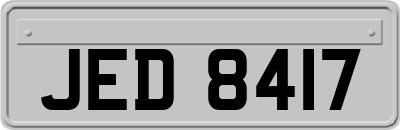 JED 8417